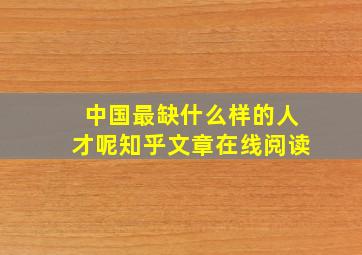 中国最缺什么样的人才呢知乎文章在线阅读